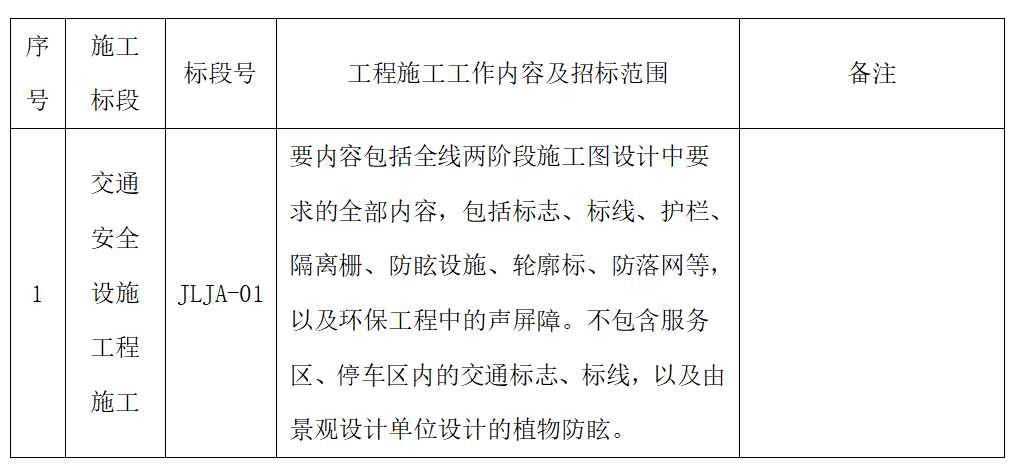 | 序号 | 施工标段 | 标段号 | 工程施工工作内容及招标范围 | 备注 |
|---|---|---|---|---|
| 1 | 交通安全设施工程施工 | JLJA-01 | 要内容包括全线两阶段施工图设计中要求的全部内容，包括标志、标线、护栏、隔离栅、防眩设施、轮廓标、防落网等，以及环保工程中的声屏障。不包含服务区、停车区内的交通标志、标线，以及由景观设计单位设计的植物防眩。 | |